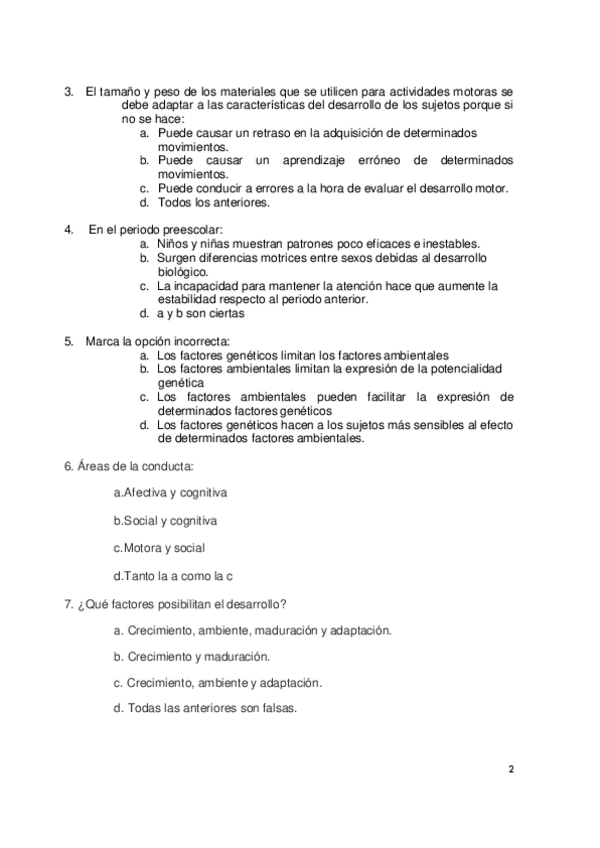 3. El tamaño y peso de los materiales que se utilicen para actividades motoras se debe adaptar a las características del desarrollo de los sujetos porque si no se hace:
a. Puede causar un retraso en la adquisición de determinados movimientos.
b. Puede causar un aprendizaje erróneo de determinados movimientos.
c. Puede conducir a errores a la hora de evaluar el desarrollo motor.
d. Todos los anteriores.

4. En el periodo preescolar:
a. Niños y niñas muestran patrones poco eficaces e inestables.
b. Surgen diferencias motrices entre sexos debidas al desarrollo biológico.
c. La incapacidad para mantener la atención hace que aumente la estabilidad respecto al periodo anterior.
d. a y b son ciertas

5. Marca la opción incorrecta:
a. Los factores genéticos limitan los factores ambientales
b. Los factores ambientales limitan la expresión de la potencialidad genética
c. Los factores ambientales pueden facilitar la expresión de determinados factores genéticos
d. Los factores genéticos hacen a los sujetos más sensibles al efecto de determinados factores ambientales.

6. Áreas de la conducta:

a.Afectiva y cognitiva

b.Social y cognitiva

c.Motora y social

d.Tanto la a como la c

7. ¿Qué factores posibilitan el desarrollo?

a. Crecimiento, ambiente, maduración y adaptación.

b. Crecimiento y maduración.

c. Crecimiento, ambiente y adaptación.

d. Todas las anteriores son falsas.

2